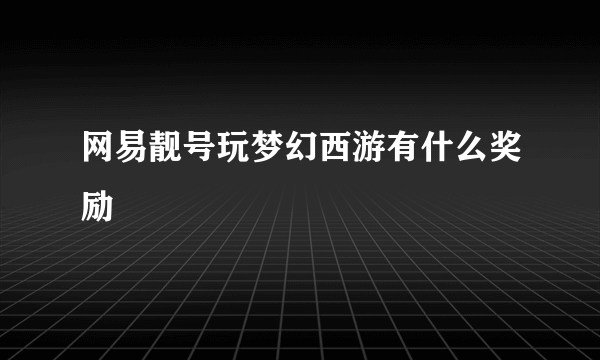 网易靓号玩梦幻西游有什么奖励